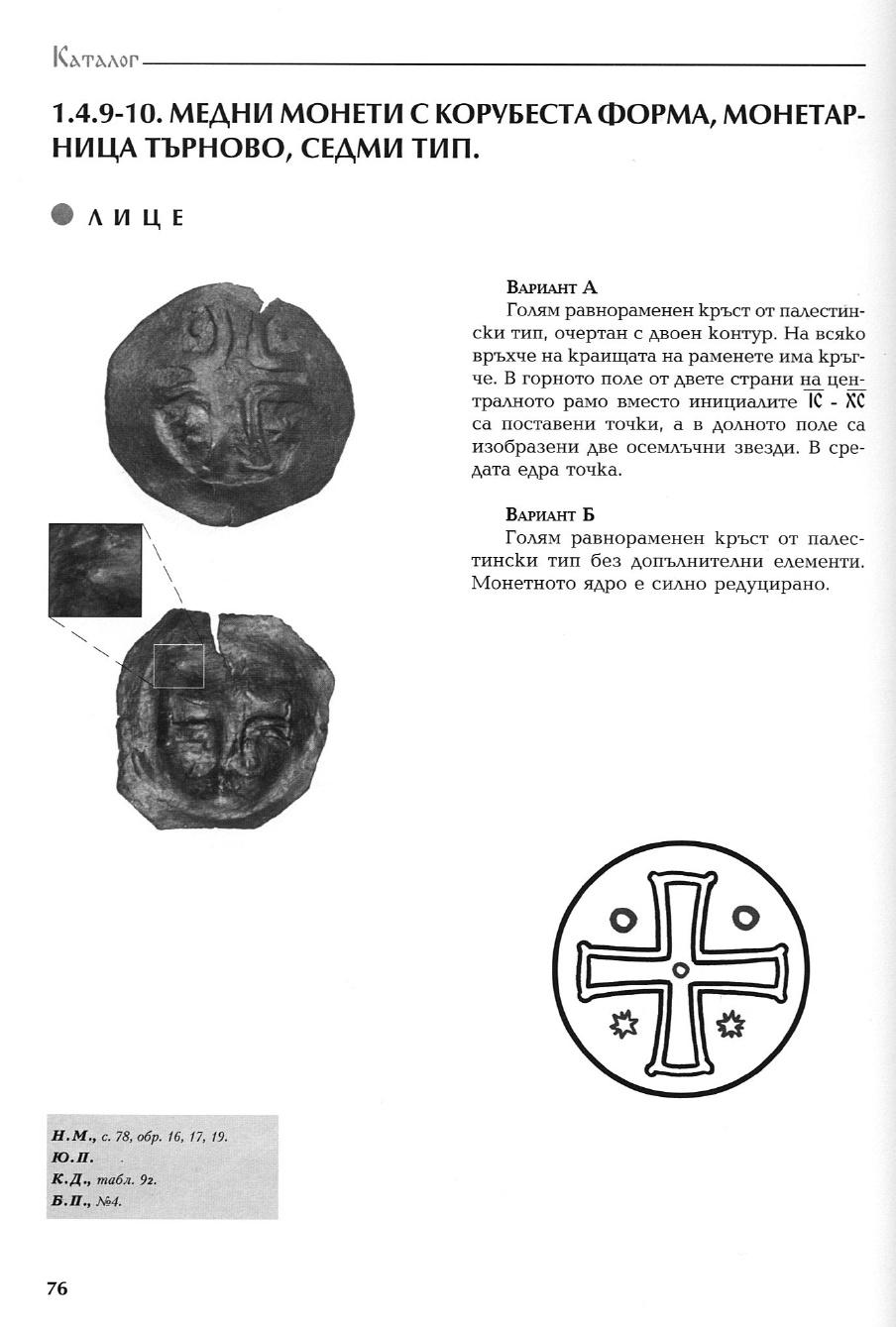 Каталог

1.4.9-10. МЕДНИ МОНЕТИ С КОРУБЕСТА ФОРМА, МОНЕТАРНИЦА ТЪРНОВО, СЕДМИ ТИП.

ЛИЦЕ

Вариант А
Голям равнораменен кръст от палестински тип, очертан с двоен контур. На всяко връхче на краищата на раменете има кръгче. В горното поле от двете страни на централното рамо вместо инициалите $\overline{IC}$ - $\overline{XC}$ са поставени точки, а в долното поле са изобразени две осемлъчни звезди. В средата едра точка.

Вариант Б
Голям равнораменен кръст от палестински тип без допълнителни елементи. Монетното ядро е силно редуцирано.

Н.М., с. 78, обр. 16, 17, 19.
Ю.П.
К.Д., табл. 9г.
Б.П., №4.

76